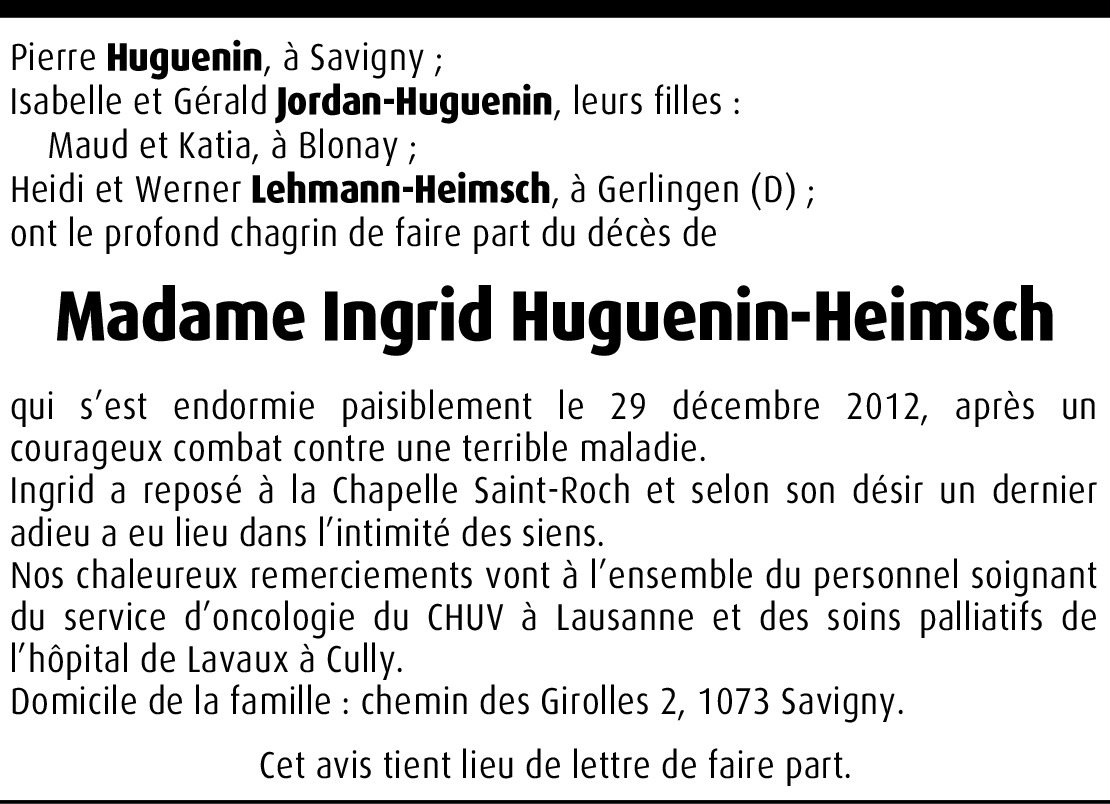 Pierre Huguenin, à Savigny ;
Isabelle et Gérald Jordan-Huguenin, leurs filles :
Maud et Katia, à Blonay ;
Heidi et Werner Lehmann-Heimsch, à Gerlingen (D) ;
ont le profond chagrin de faire part du décès de

Madame Ingrid Huguenin-Heimsch

qui s'est endormie paisiblement le 29 décembre 2012, après un courageux combat contre une terrible maladie.
Ingrid a reposé à la Chapelle Saint-Roch et selon son désir un dernier adieu a eu lieu dans l'intimité des siens.
Nos chaleureux remerciements vont à l'ensemble du personnel soignant du service d'oncologie du CHUV à Lausanne et des soins palliatifs de l'hôpital de Lavaux à Cully.
Domicile de la famille : chemin des Girolles 2, 1073 Savigny.

Cet avis tient lieu de lettre de faire part.